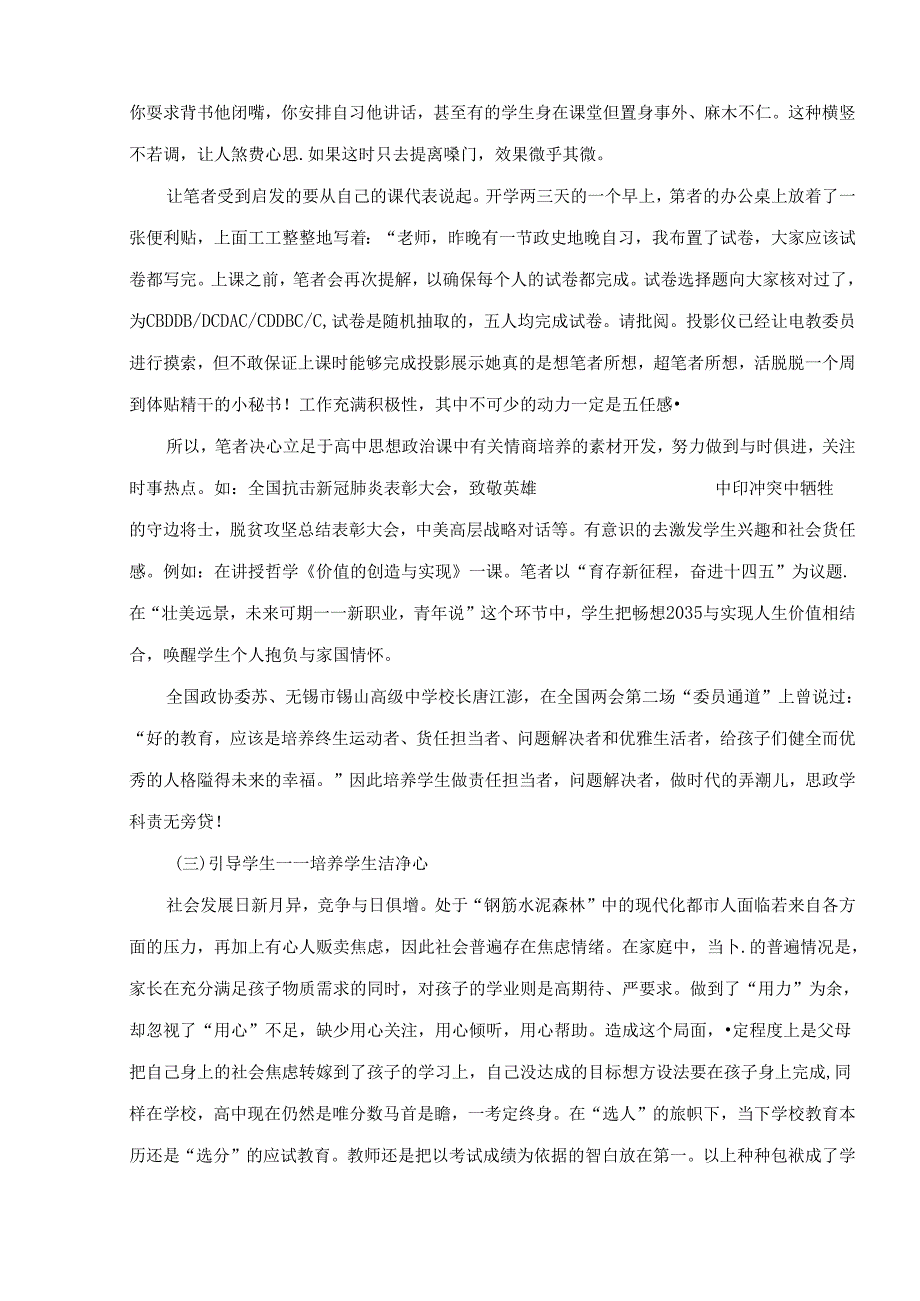 你要求背书他闭嘴，你安排自习他讲话，甚至有的学生身在课堂但置身事外、麻木不仁。这种横竖不若调，让人煞费心思.如果这时只去提离嗓门，效果微乎其微。

让笔者受到启发的要从自己的课代表说起。开学两三天的一个早上，第者的办公桌上放着了一张便利贴，上面工工整整地写着：“老师，昨晚有一节政史地晚自习，我布置了试卷，大家应该试卷都写完。上课之前，笔者会再次提解，以确保每个人的试卷都完成。试卷选择题向大家核对过了，为CBDDB/DCDAC/CDDBC/C,试卷是随机抽取的，五人均完成试卷。请批阅。投影仪已经让电教委员进行摸索，但不敢保证上课时能够完成投影展示她真的是想笔者所想，超笔者所想，活脱脱一个周到体贴精干的小秘书！工作充满积极性，其中不可少的动力一定是五任感•

所以，笔者决心立足于高中思想政治课中有关情商培养的素材开发，努力做到与时俱进，关注时事热点。如：全国抗击新冠肺炎表彰大会，致敬英雄 中印冲突中牺牲的守边将士，脱贫攻坚总结表彰大会，中美高层战略对话等。有意识的去激发学生兴趣和社会货任感。例如：在讲授哲学《价值的创造与实现》一课。笔者以“育存新征程，奋进十四五”为议题.在“壮美远景，未来可期一一新职业，青年说”这个环节中，学生把畅想2035与实现人生价值相结合，唤醒学生个人抱负与家国情怀。

全国政协委苏、无锡市锡山高级中学校长唐江澎，在全国两会第二场“委员通道”上曾说过：“好的教育，应该是培养终生运动者、货任担当者、问题解决者和优雅生活者，给孩子们健全而优秀的人格隘得未来的幸福。”因此培养学生做责任担当者，问题解决者，做时代的弄潮儿，思政学科责无旁贷！

(三)引导学生一一培养学生洁净心

社会发展日新月异，竞争与日俱增。处于“钢筋水泥森林”中的现代化都市人面临若来自各方面的压力，再加上有心人贩卖焦虑，因此社会普遍存在焦虑情绪。在家庭中，当卜.的普遍情况是，家长在充分满足孩子物质需求的同时，对孩子的学业则是高期待、严要求。做到了“用力”为余，却忽视了“用心”不足，缺少用心关注，用心倾听，用心帮助。造成这个局面，•定程度上是父母把自己身上的社会焦虑转嫁到了孩子的学习上，自己没达成的目标想方设法要在孩子身上完成,同样在学校，高中现在仍然是唯分数马首是瞻，一考定终身。在“选人”的旅帜下，当下学校教育本历还是“选分”的应试教育。教师还是把以考试成绩为依据的智白放在第一。以上种种包袱成了学